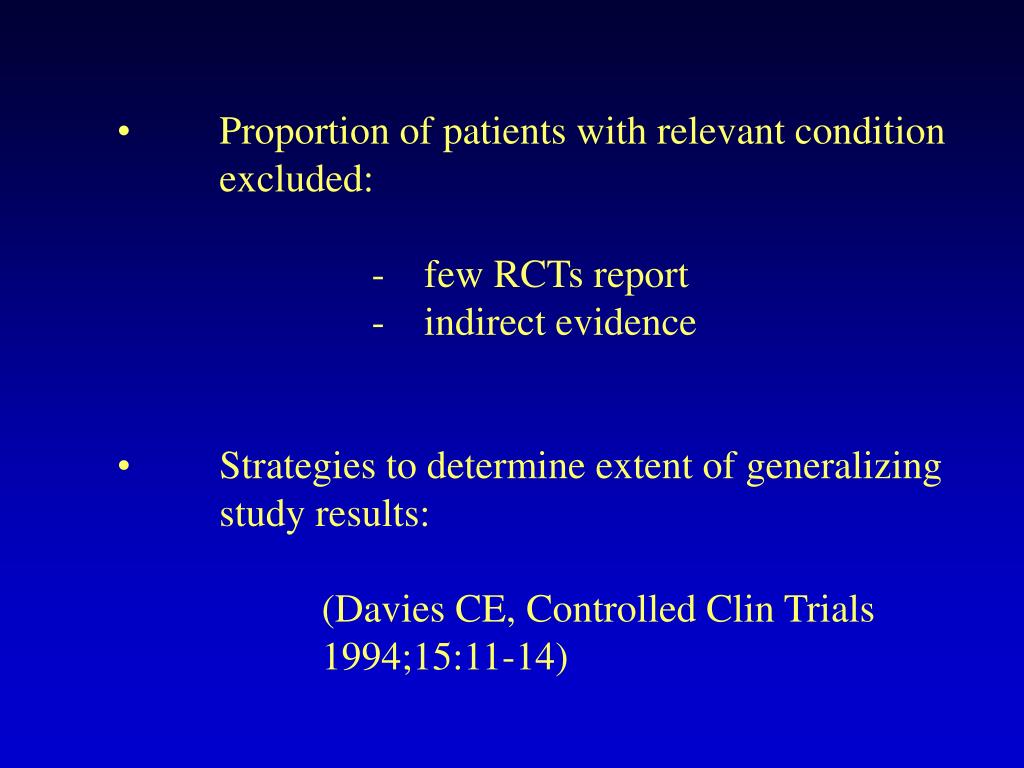 • Proportion of patients with relevant condition excluded:

- few RCTs report
- indirect evidence

• Strategies to determine extent of generalizing study results:

(Davies CE, Controlled Clin Trials 1994;15:11-14)